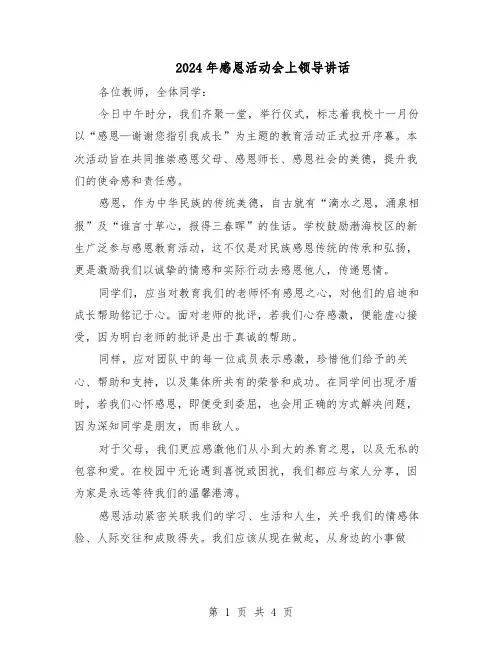 2024年感恩活动会上领导讲话

各位教师，全体同学：

今日中午时分，我们齐聚一堂，举行仪式，标志着我校十一月份以“感恩—谢谢您指引我成长”为主题的教育活动正式拉开序幕。本次活动旨在共同推崇感恩父母、感恩师长、感恩社会的美德，提升我们的使命感和责任感。

感恩，作为中华民族的传统美德，自古就有“滴水之恩，涌泉相报”及“谁言寸草心，报得三春晖”的佳话。学校鼓励渤海校区的新生广泛参与感恩教育活动，这不仅是对民族感恩传统的传承和弘扬，更是激励我们以诚挚的情感和实际行动去感恩他人，传递恩情。

同学们，应当对教育我们的老师怀有感恩之心，对他们的启迪和成长帮助铭记于心。面对老师的批评，若我们心存感激，便能虚心接受，因为明白老师的批评是出于真诚的帮助。

同样，应对团队中的每一位成员表示感激，珍惜他们给予的关心、帮助和支持，以及集体所共有的荣誉和成功。在同学间出现矛盾时，若我们心怀感恩，即便受到委屈，也会用正确的方式解决问题，因为深知同学是朋友，而非敌人。

对于父母，我们更应感激他们从小到大的养育之恩，以及无私的包容和爱。在校园中无论遇到喜悦或困扰，我们都应与家人分享，因为家是永远等待我们的温馨港湾。

感恩活动紧密关联我们的学习、生活和人生，关乎我们的情感体验、人际交往和成败得失。我们应该从现在做起，从身边的小事做

第 1 页 共 4 页